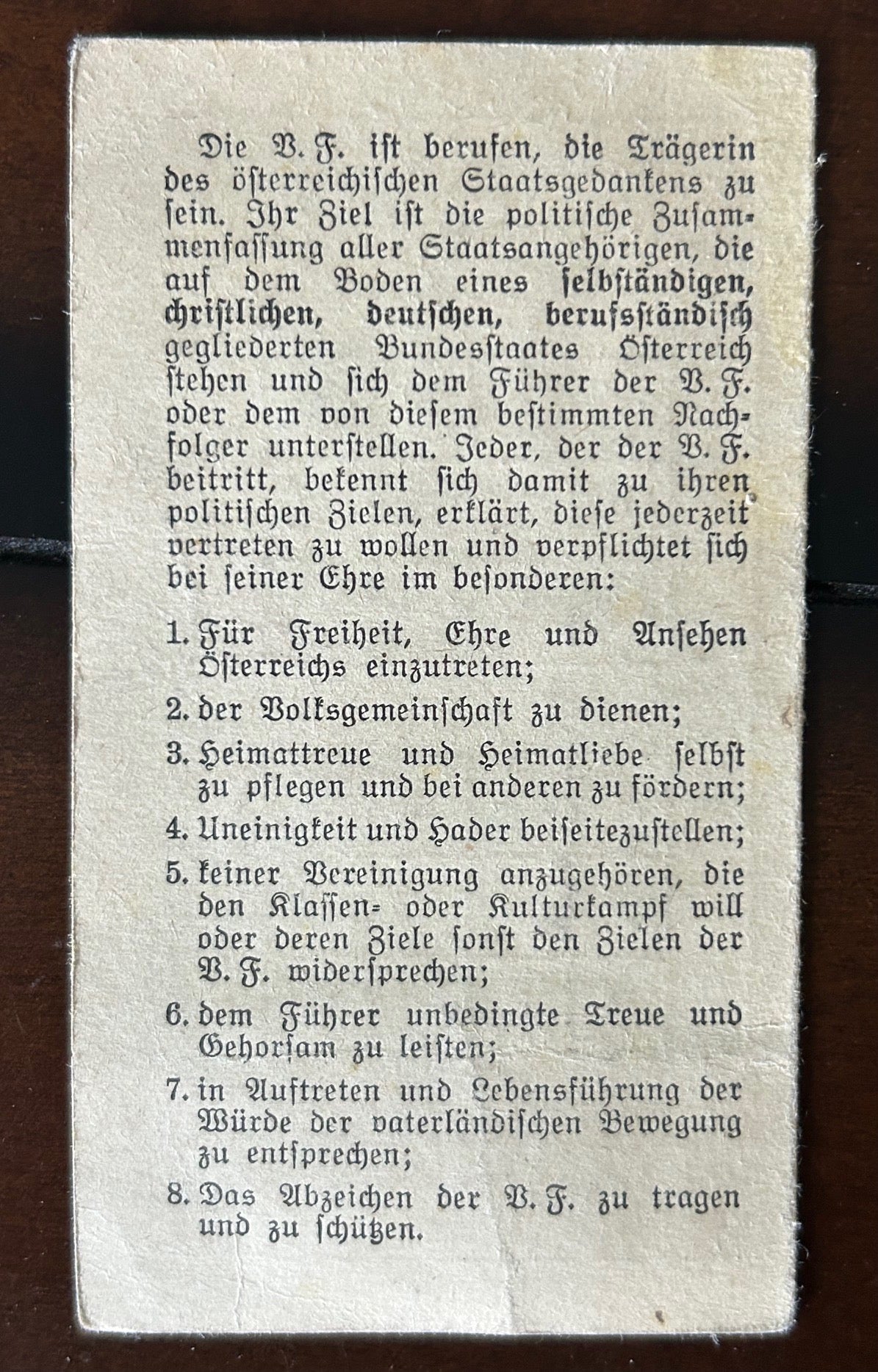 Die V. F. ist berufen, die Trägerin des österreichischen Staatsgedankens zu sein. Ihr Ziel ist die politische Zusammenfassung aller Staatsangehörigen, die auf dem Boden eines selbständigen, christlichen, deutschen, berufsständisch gegliederten Bundesstaates Österreich stehen und sich dem Führer der V. F. oder dem von diesem bestimmten Nachfolger unterstellen. Jeder, der der V. F. beitritt, bekennt sich damit zu ihren politischen Zielen, erklärt, diese jederzeit vertreten zu wollen und verpflichtet sich bei seiner Ehre im besonderen:

1. Für Freiheit, Ehre und Ansehen Österreichs einzutreten;

2. der Volksgemeinschaft zu dienen;

3. Heimattreue und Heimatliebe selbst zu pflegen und bei anderen zu fördern;

4. Uneinigkeit und Hader beiseitezustellen;

5. keiner Vereinigung anzugehören, die den Klassen- oder Kulturkampf will oder deren Ziele sonst den Zielen der V. F. widersprechen;

6. dem Führer unbedingte Treue und Gehorsam zu leisten;

7. in Auftreten und Lebensführung der Würde der vaterländischen Bewegung zu entsprechen;

8. Das Abzeichen der V. F. zu tragen und zu schützen.